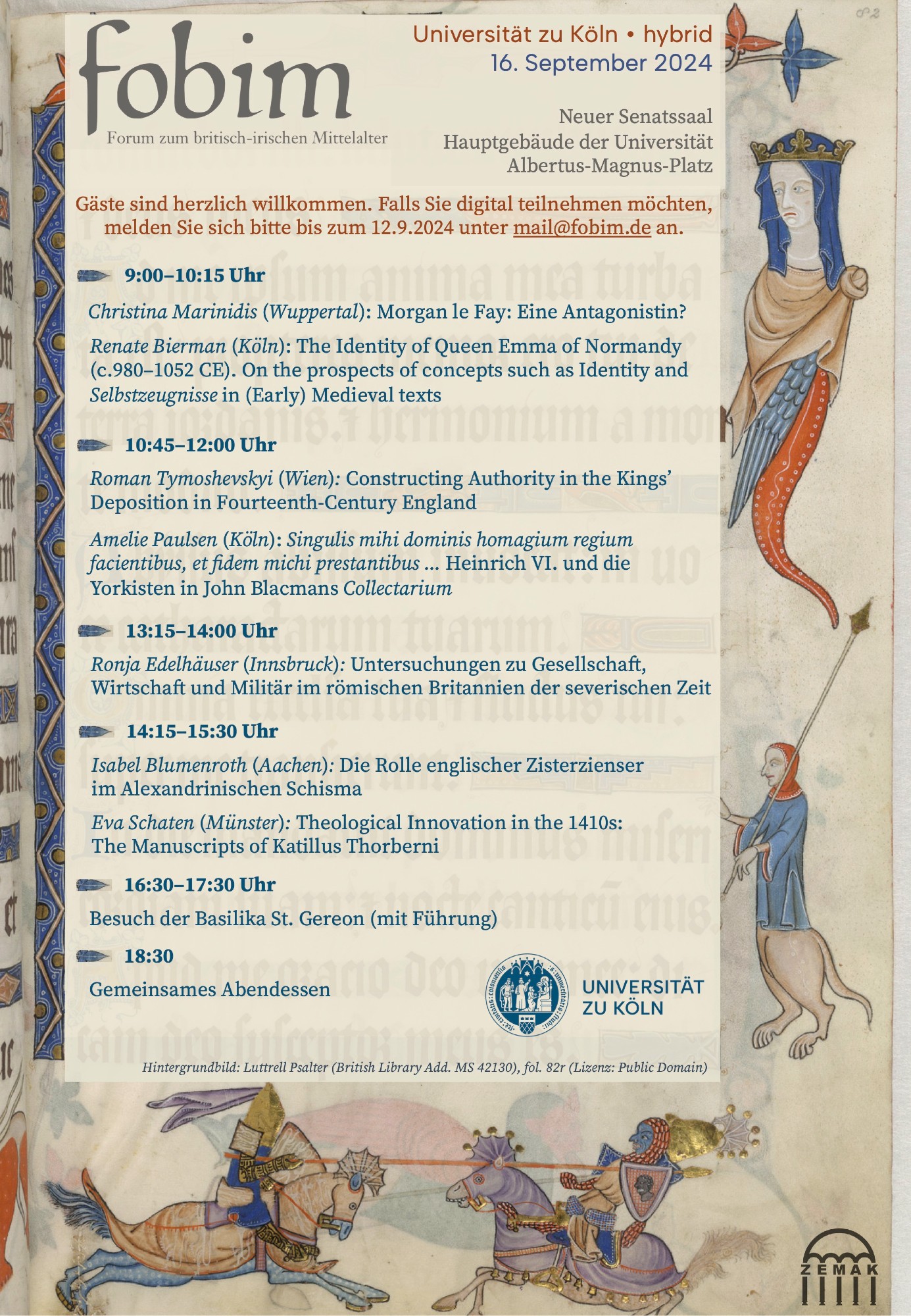 fobim
Forum zum britisch-irischen Mittelalter

Universität zu Köln • hybrid
16. September 2024

Neuer Senatssaal
Hauptgebäude der Universität
Albertus-Magnus-Platz

Gäste sind herzlich willkommen. Falls Sie digital teilnehmen möchten, melden Sie sich bitte bis zum 12.9.2024 unter mail@fobim.de an.

9:00–10:15 Uhr

Christina Marinidis (Wuppertal): Morgan le Fay: Eine Antagonistin?

Renate Bierman (Köln): The Identity of Queen Emma of Normandy (c.980–1052 CE). On the prospects of concepts such as Identity and Selbstzeugnisse in (Early) Medieval texts

10:45–12:00 Uhr

Roman Tymoshevskyi (Wien): Constructing Authority in the Kings' Deposition in Fourteenth-Century England

Amelie Paulsen (Köln): Singulis mihi dominis homagium regium facientibus, et fidem michi prestantibus ... Heinrich VI. und die Yorkisten in John Blacmans Collectarium

13:15–14:00 Uhr

Ronja Edelhäuser (Innsbruck): Untersuchungen zu Gesellschaft, Wirtschaft und Militär im römischen Britannien der severischen Zeit

14:15–15:30 Uhr

Isabel Blumenroth (Aachen): Die Rolle englischer Zisterzienser im Alexandrinischen Schisma

Eva Schaten (Münster): Theological Innovation in the 1410s: The Manuscripts of Katillus Thorberni

16:30–17:30 Uhr

Besuch der Basilika St. Gereon (mit Führung)

18:30

Gemeinsames Abendessen

UNIVERSITÄT ZU KÖLN

Hintergrundbild: Luttrell Psalter (British Library Add. MS 42130), fol. 82r (Lizenz: Public Domain)

ZEMAK